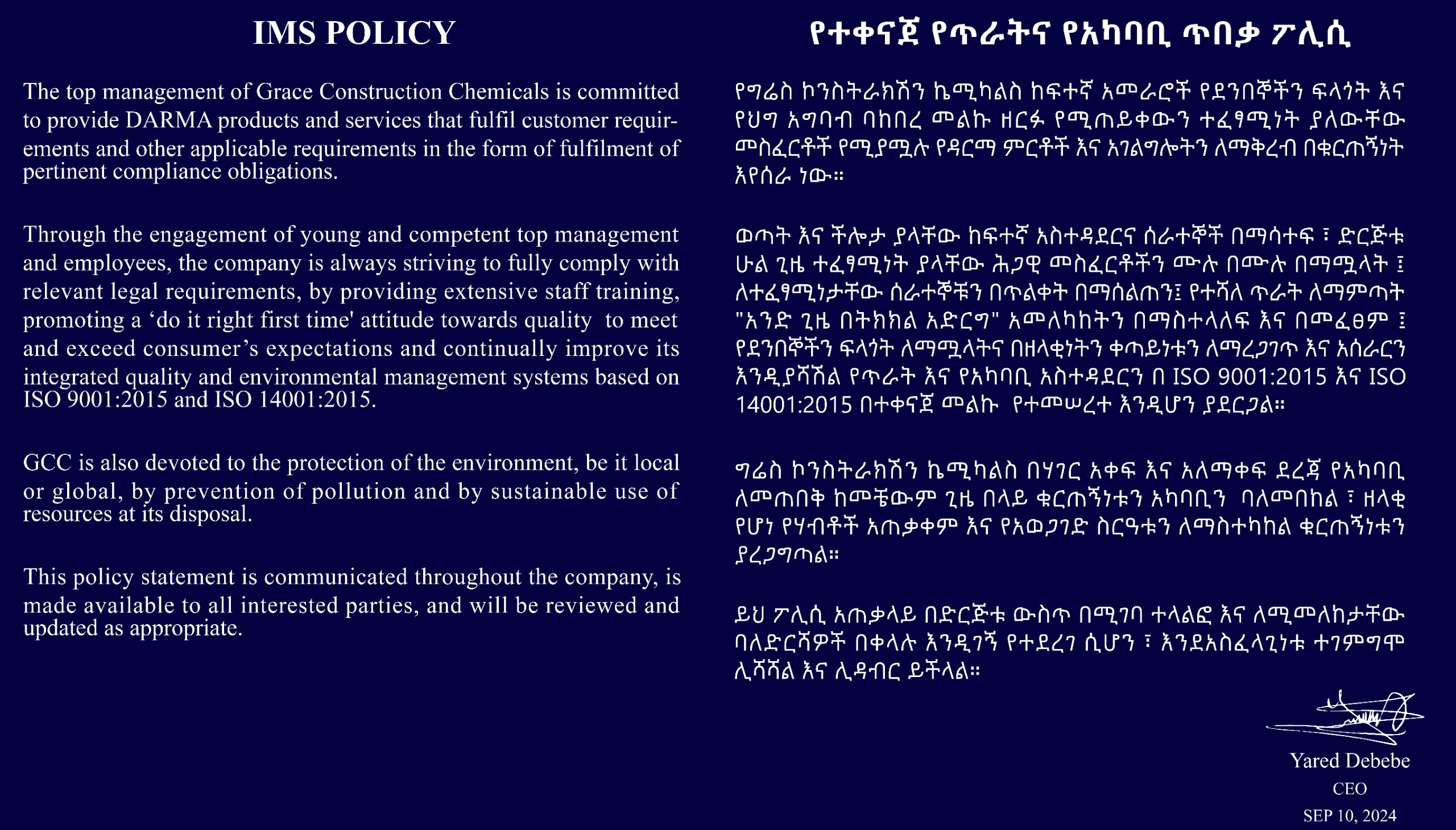 IMS POLICY

The top management of Grace Construction Chemicals is committed to provide DARMA products and services that fulfil customer requirements and other applicable requirements in the form of fulfilment of pertinent compliance obligations.

Through the engagement of young and competent top management and employees, the company is always striving to fully comply with relevant legal requirements, by providing extensive staff training, promoting a ‘do it right first time' attitude towards quality to meet and exceed consumer’s expectations and continually improve its integrated quality and environmental management systems based on ISO 9001:2015 and ISO 14001:2015.

GCC is also devoted to the protection of the environment, be it local or global, by prevention of pollution and by sustainable use of resources at its disposal.

This policy statement is communicated throughout the company, is made available to all interested parties, and will be reviewed and updated as appropriate.

የተቀናጀ የጥራትና የአካባቢ ጥበቃ ፖሊሲ

የግሬስ ኮንስትራክሽን ኬሚካልስ ከፍተኛ አመራሮች የደንበኞችን ፍላጎት እና የህግ አግባብ ባከበረ መልኩ ዘርፉ የሚጠይቀውን ተፈፃሚነት ያለውቸው መስፈርቶች የሚያሟሉ የዳርማ ምርቶች እና አገልግሎትን ለማቅረብ በቁርጠኝነት እየሰራ ነው።

ወጣት እና ችሎታ ያላቸው ከፍተኛ አስተዳደርና ሰራተኞች በማሳተፍ ፣ ድርጅቱ ሁል ጊዜ ተፈፃሚነት ያላቸው ሕጋዊ መስፈርቶችን ሙሉ በሙሉ በማሟላት ፤ ለተፈፃሚነታቸው ሰራተኞቹን በጥልቀት በማሰልጠን፤ የተሻለ ጥራት ለማምጣት "አንድ ጊዜ በትክክል አድርግ" አመለካከትን በማስተላለፍ እና በመፈፀም ፤ የደንበኞችን ፍላጎት ለማሟላትና በዘላቂነትን ቀጣይነቱን ለማረጋገጥ እና አሰራርን እንዲያሻሽል የጥራት እና የአካባቢ አስተዳደርን በ ISO 9001:2015 እና ISO 14001:2015 በተቀናጀ መልኩ የተመሠረተ እንዲሆን ያደርጋል።

ግሬስ ኮንስትራክሽን ኬሚካልስ በሃገር አቀፍ እና አለማቀፍ ደረጃ የአካባቢ ለመጠበቅ ከመቼውም ጊዜ በላይ ቁርጠኝነቱን አካባቢን ባለመበከል ፣ ዘላቂ የሆነ የሃብቶች አጠቃቀም እና የአወጋገድ ስርዓቱን ለማስተካከል ቁርጠኝነቱን ያረጋግጣል።

ይህ ፖሊሲ አጠቃላይ በድርጅቱ ውስጥ በሚገባ ተላልፎ እና ለሚመለከታቸው ባለድርሻዎች በቀላሉ እንዲገኝ የተደረገ ሲሆን ፣ እንደአስፈላጊነቱ ተገምግሞ ሊሻሻል እና ሊዳብር ይችላል።

Yared Debebe
CEO
SEP 10, 2024